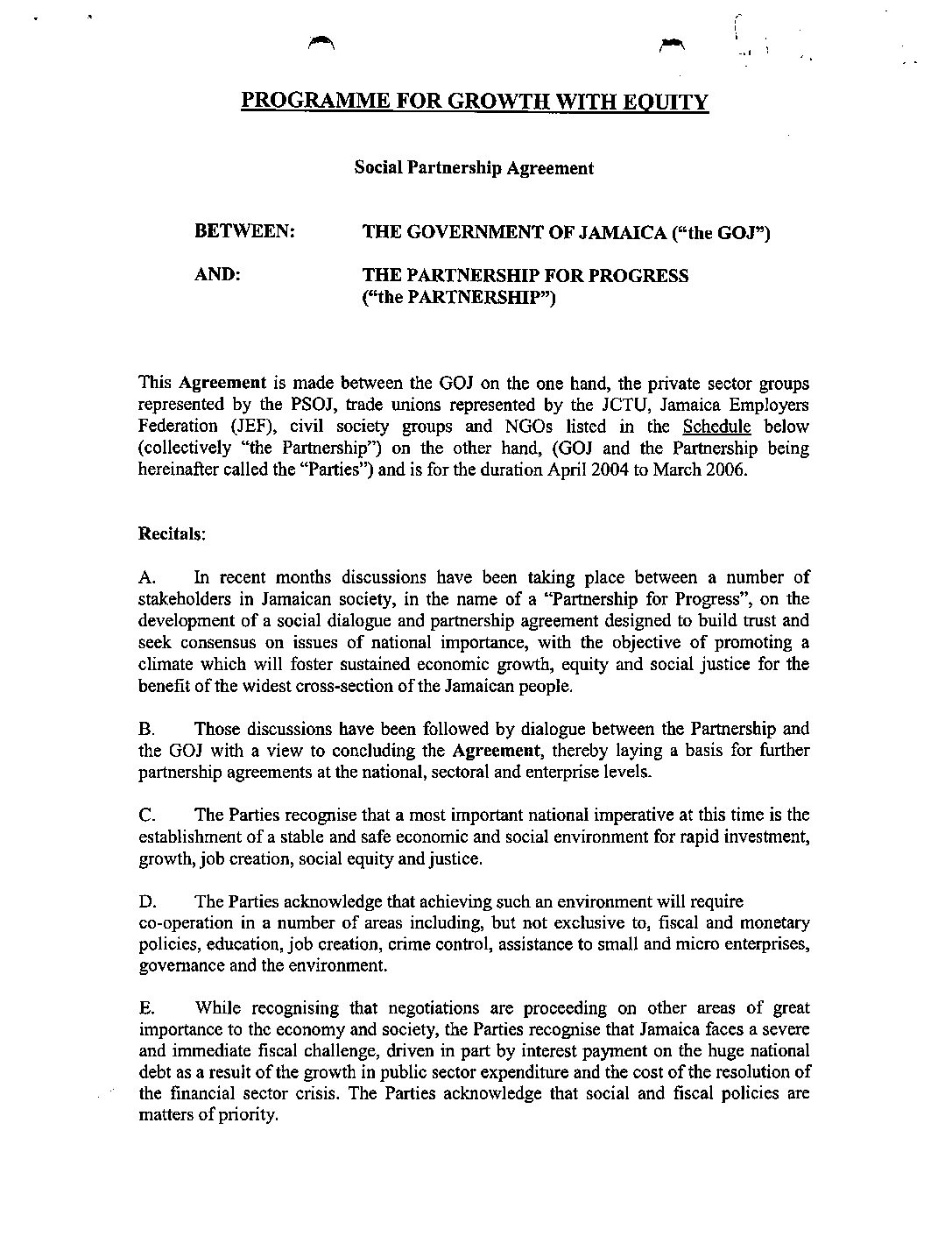 PROGRAMME FOR GROWTH WITH EQUITY

Social Partnership Agreement

BETWEEN: THE GOVERNMENT OF JAMAICA ("the GOJ")

AND: THE PARTNERSHIP FOR PROGRESS ("the PARTNERSHIP")

This Agreement is made between the GOJ on the one hand, the private sector groups represented by the PSOJ, trade unions represented by the JCTU, Jamaica Employers Federation (JEF), civil society groups and NGOs listed in the Schedule below (collectively "the Partnership") on the other hand, (GOJ and the Partnership being hereinafter called the "Parties") and is for the duration April 2004 to March 2006.

Recitals:

A. In recent months discussions have been taking place between a number of stakeholders in Jamaican society, in the name of a "Partnership for Progress", on the development of a social dialogue and partnership agreement designed to build trust and seek consensus on issues of national importance, with the objective of promoting a climate which will foster sustained economic growth, equity and social justice for the benefit of the widest cross-section of the Jamaican people.

B. Those discussions have been followed by dialogue between the Partnership and the GOJ with a view to concluding the Agreement, thereby laying a basis for further partnership agreements at the national, sectoral and enterprise levels.

C. The Parties recognise that a most important national imperative at this time is the establishment of a stable and safe economic and social environment for rapid investment, growth, job creation, social equity and justice.

D. The Parties acknowledge that achieving such an environment will require co-operation in a number of areas including, but not exclusive to, fiscal and monetary policies, education, job creation, crime control, assistance to small and micro enterprises, governance and the environment.

E. While recognising that negotiations are proceeding on other areas of great importance to the economy and society, the Parties recognise that Jamaica faces a severe and immediate fiscal challenge, driven in part by interest payment on the huge national debt as a result of the growth in public sector expenditure and the cost of the resolution of the financial sector crisis. The Parties acknowledge that social and fiscal policies are matters of priority.